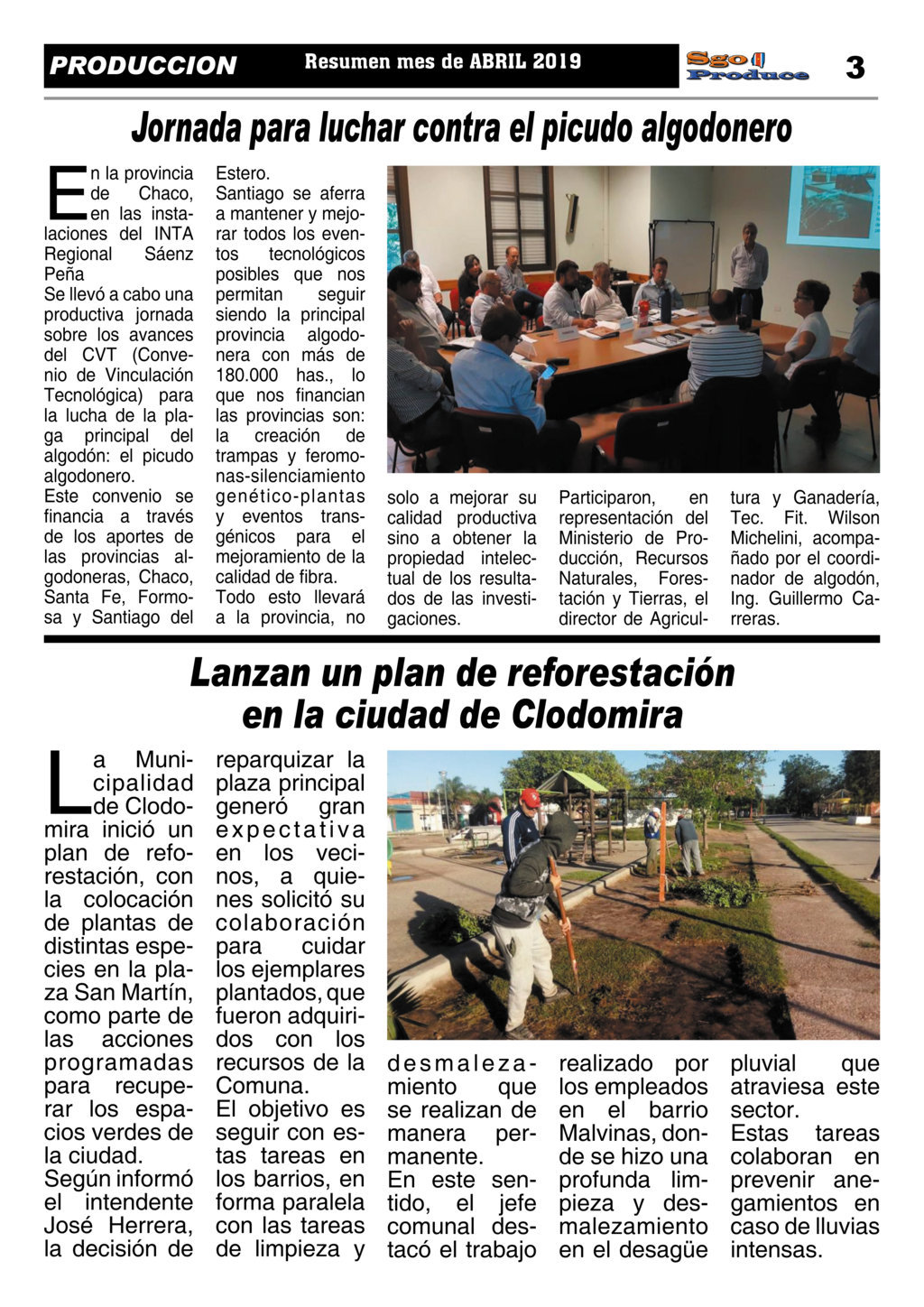 PRODUCCION Resumen mes de ABRIL 2019 Sgo Produce 3

Jornada para luchar contra el picudo algodonero

En la provincia de Chaco, en las instalaciones del INTA Regional Sáenz Peña
Se llevó a cabo una productiva jornada sobre los avances del CVT (Convenio de Vinculación Tecnológica) para la lucha de la plaga principal del algodón: el picudo algodonero.
Este convenio se financia a través de los aportes de las provincias algodoneras, Chaco, Santa Fe, Formosa y Santiago del Estero.
Santiago se aferra a mantener y mejorar todos los eventos tecnológicos posibles que nos permitan seguir siendo la principal provincia algodonera con más de 180.000 has., lo que nos financian las provincias son: la creación de trampas y feromonas-silenciamiento genético-plantas y eventos transgénicos para el mejoramiento de la calidad de fibra.
Todo esto llevará a la provincia, no solo a mejorar su calidad productiva sino a obtener la propiedad intelectual de los resultados de las investigaciones.
Participaron, en representación del Ministerio de Producción, Recursos Naturales, Forestación y Tierras, el director de Agricultura y Ganadería, Tec. Fit. Wilson Michelini, acompañado por el coordinador de algodón, Ing. Guillermo Carreras.

Lanzan un plan de reforestación en la ciudad de Clodomira

La Municipalidad de Clodomira inició un plan de reforestación, con la colocación de plantas de distintas especies en la plaza San Martín, como parte de las acciones programadas para recuperar los espacios verdes de la ciudad.
Según informó el intendente José Herrera, la decisión de reparquizar la plaza principal generó gran expectativa en los vecinos, a quienes solicitó su colaboración para cuidar los ejemplares plantados, que fueron adquiridos con los recursos de la Comuna.
El objetivo es seguir con estas tareas en los barrios, en forma paralela con las tareas de limpieza y desmalezamiento que se realizan de manera permanente.
En este sentido, el jefe comunal destacó el trabajo realizado por los empleados en el barrio Malvinas, donde se hizo una profunda limpieza y desmalezamiento en el desagüe pluvial que atraviesa este sector.
Estas tareas colaboran en prevenir anegamientos en caso de lluvias intensas.